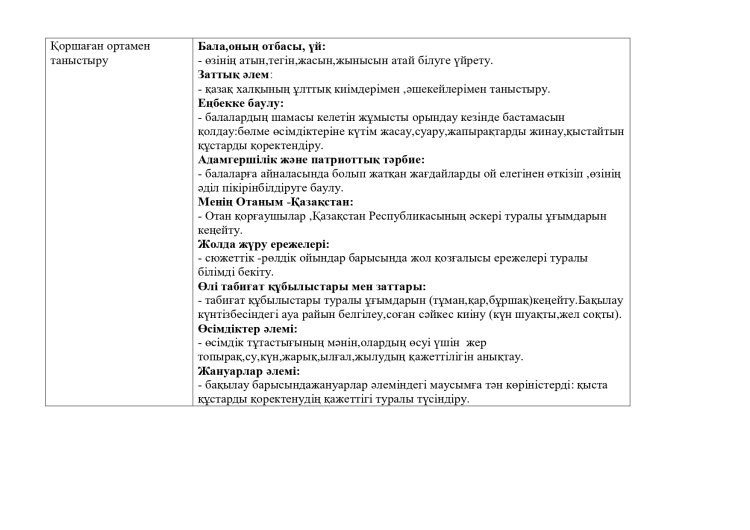 | Қоршаған ортамен таныстыру | Бала,оның отбасы, үй: - өзінің атын,тегін,жасын,жынысын атай білуге үйрету. Заттық әлем: - қазақ халқының ұлттық киімдерімен ,әшекейлерімен таныстыру. Еңбекке баулу: - балалардың шамасы келетін жұмысты орындау кезінде бастамасын қолдау:бөлме өсімдіктеріне күтім жасау,суару,жапырақтарды жинау,қыстайтын құстарды қоректендіру. Адамгершілік және патриоттық тәрбие: - балаларға айналасында болып жатқан жағдайларды ой елегінен өткізіп ,өзінің әділ пікірінбілдіруге баулу. Менің Отаным -Қазақстан: - Отан қорғаушылар ,Қазақстан Республикасының әскері туралы ұғымдарын кеңейту. Жолда жүру ережелері: - сюжеттік -рөлдік ойындар барысында жол қозғалысы ережелері туралы білімді бекіту. Өлі табиғат құбылыстары мен заттары: - табиғат құбылыстары туралы ұғымдарын (тұман,қар,бұршақ)кеңейту.Бақылау күнтізбесіндегі ауа райын белгілеу,соған сәйкес киіну (күн шуақты,жел соқты). Өсімдіктер әлемі: - өсімдік тұтастығының мәнін,олардың өсуі үшін жер топырақ,су,күн,жарық,ылғал,жылудың қажеттілігін анықтау. Жануарлар әлемі: - бақылау барысындажануарлар әлеміндегі маусымға тән көріністерді: қыста құстарды қоректенудің қажеттігі туралы түсіндіру. |
|---|---|